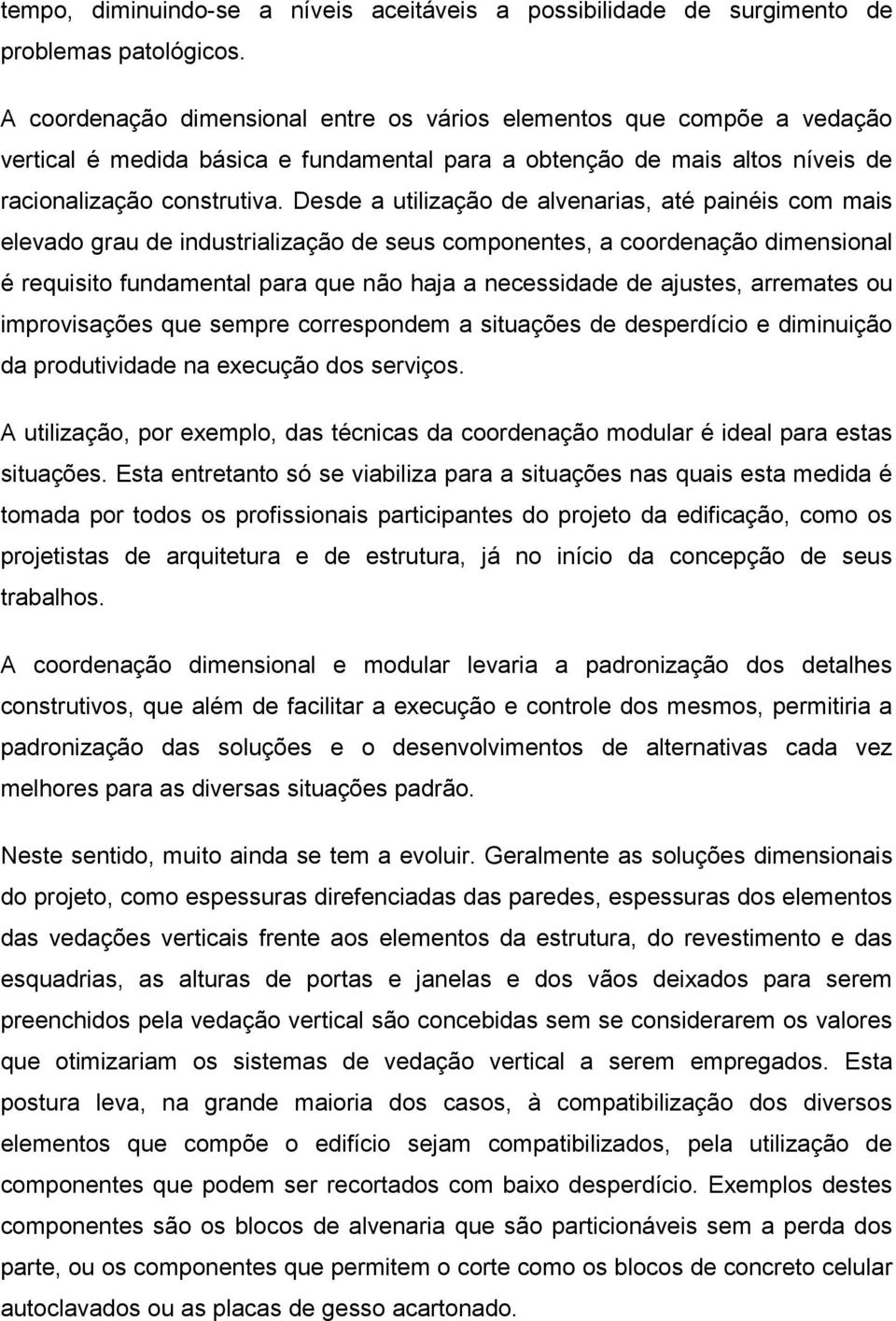 tempo, diminuindo-se a níveis aceitáveis a possibilidade de surgimento de problemas patológicos.

A coordenação dimensional entre os vários elementos que compõe a vedação vertical é medida básica e fundamental para a obtenção de mais altos níveis de racionalização construtiva. Desde a utilização de alvenarias, até painéis com mais elevado grau de industrialização de seus componentes, a coordenação dimensional é requisito fundamental para que não haja a necessidade de ajustes, arremates ou improvisações que sempre correspondem a situações de desperdício e diminuição da produtividade na execução dos serviços.

A utilização, por exemplo, das técnicas da coordenação modular é ideal para estas situações. Esta entretanto só se viabiliza para a situações nas quais esta medida é tomada por todos os profissionais participantes do projeto da edificação, como os projetistas de arquitetura e de estrutura, já no início da concepção de seus trabalhos.

A coordenação dimensional e modular levaria a padronização dos detalhes construtivos, que além de facilitar a execução e controle dos mesmos, permitiria a padronização das soluções e o desenvolvimentos de alternativas cada vez melhores para as diversas situações padrão.

Neste sentido, muito ainda se tem a evoluir. Geralmente as soluções dimensionais do projeto, como espessuras direfenciadas das paredes, espessuras dos elementos das vedações verticais frente aos elementos da estrutura, do revestimento e das esquadrias, as alturas de portas e janelas e dos vãos deixados para serem preenchidos pela vedação vertical são concebidas sem se considerarem os valores que otimizariam os sistemas de vedação vertical a serem empregados. Esta postura leva, na grande maioria dos casos, à compatibilização dos diversos elementos que compõe o edifício sejam compatibilizados, pela utilização de componentes que podem ser recortados com baixo desperdício. Exemplos destes componentes são os blocos de alvenaria que são particionáveis sem a perda dos parte, ou os componentes que permitem o corte como os blocos de concreto celular autoclavados ou as placas de gesso acartonado.